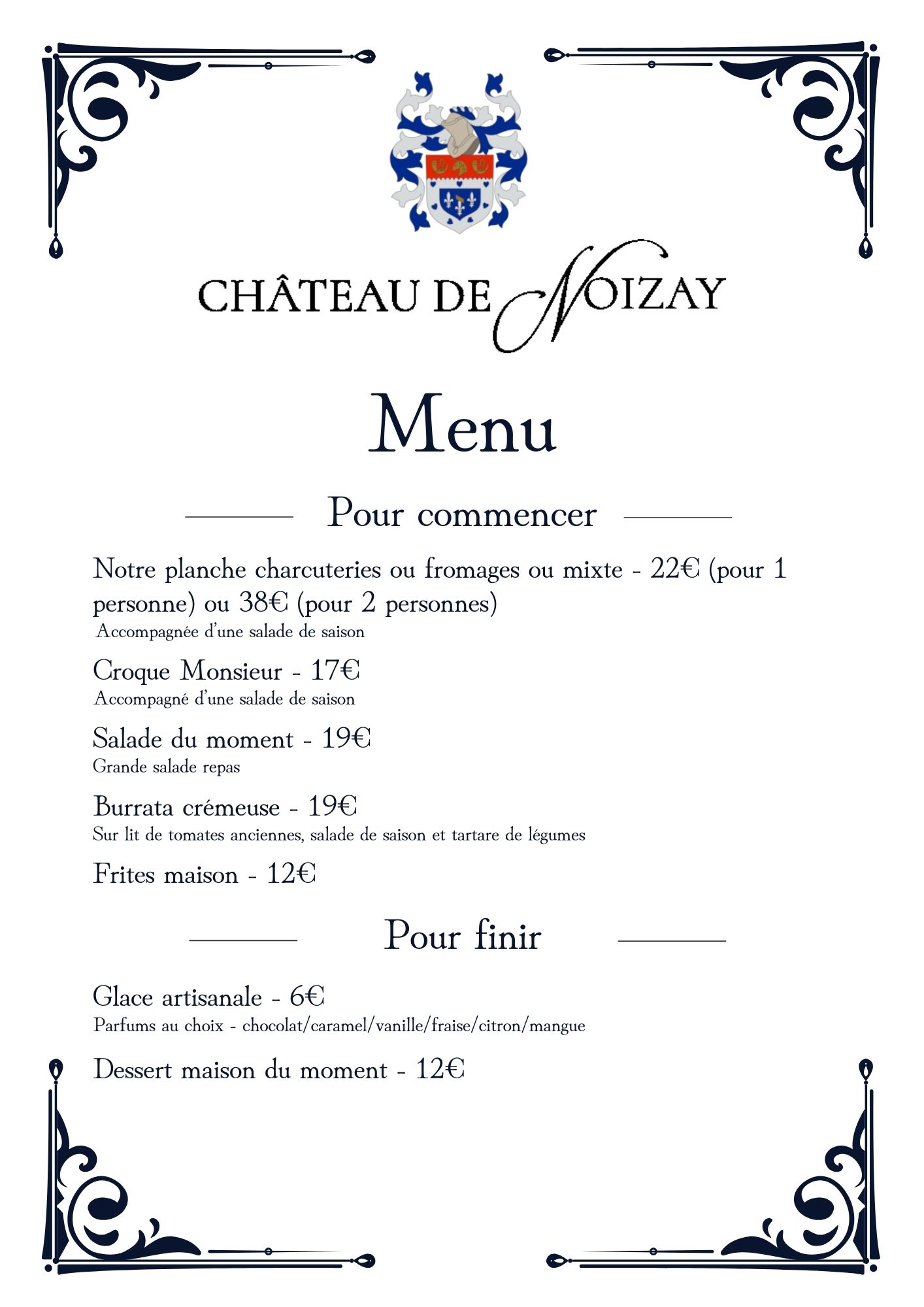 CHÂTEAU DE NOIZAY

Menu

Pour commencer

Notre planche charcuteries ou fromages ou mixte - 22€ (pour 1 personne) ou 38€ (pour 2 personnes)
Accompagnée d'une salade de saison

Croque Monsieur - 17€
Accompagné d'une salade de saison

Salade du moment - 19€
Grande salade repas

Burrata crémeuse - 19€
Sur lit de tomates anciennes, salade de saison et tartare de légumes

Frites maison - 12€

Pour finir

Glace artisanale - 6€
Parfums au choix - chocolat/caramel/vanille/fraise/citron/mangue

Dessert maison du moment - 12€